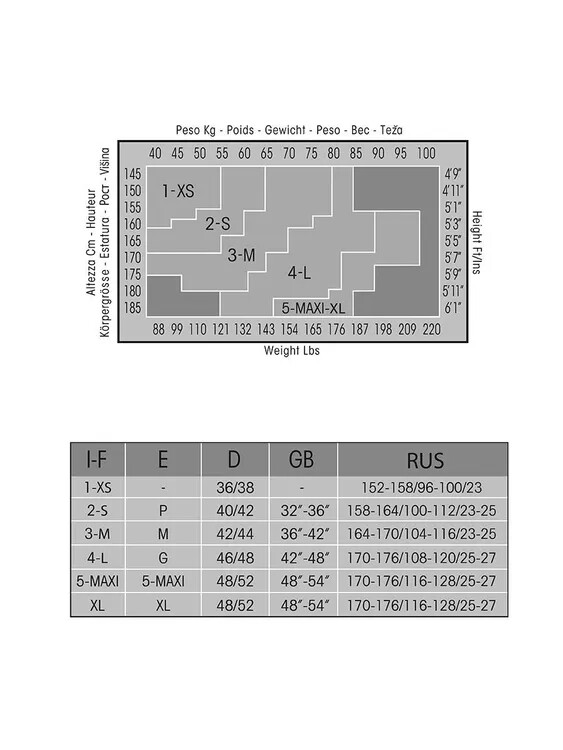 Peso Kg - Poids - Gewicht - Peso - Вес - Teža

Altezza Cm - Hauteur
Körpergrösse - Estatura - Рост - Višina

40 45 50 55 60 65 70 75 80 85 90 95 100

145
150
155
160
165
170
175
180
185

1-XS
2-S
3-M
4-L
5-MAXI-XL

4'9"
4'11"
5'1"
5'3"
5'5"
5'7"
5'9"
5'11"
6'1"

Height Ft/Ins

88 99 110 121 132 143 154 165 176 187 198 209 220

Weight Lbs

| I-F | E | D | GB | RUS |
|---|---|---|---|---|
| 1-XS | - | 36/38 | - | 152-158/96-100/23 |
| 2-S | P | 40/42 | 32"-36" | 158-164/100-112/23-25 |
| 3-M | M | 42/44 | 36"-42" | 164-170/104-116/23-25 |
| 4-L | G | 46/48 | 42"-48" | 170-176/108-120/25-27 |
| 5-MAXI | 5-MAXI | 48/52 | 48"-54" | 170-176/116-128/25-27 |
| XL | XL | 48/52 | 48"-54" | 170-176/116-128/25-27 |